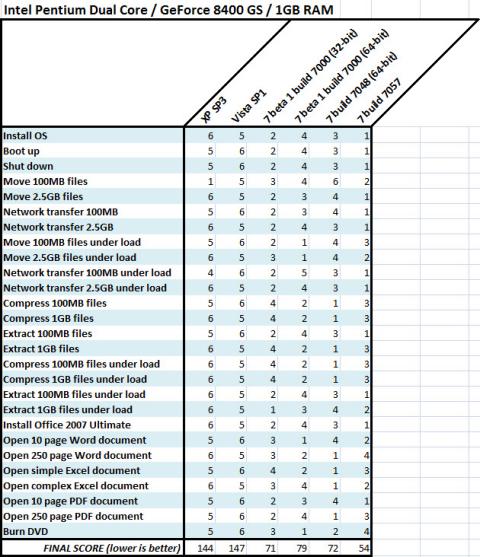 Intel Pentium Dual Core / GeForce 8400 GS / 1GB RAM

| | XP SP3 | Vista SP1 | 7 beta 1 build 7000 (32-bit) | 7 beta 1 build 7000 (64-bit) | 7 build 7048 (64-bit) | 7 build 7057 |
|---|---|---|---|---|---|---|
| Install OS | 6 | 5 | 2 | 4 | 3 | 1 |
| Boot up | 5 | 6 | 2 | 4 | 3 | 1 |
| Shut down | 5 | 6 | 2 | 4 | 3 | 1 |
| Move 100MB files | 1 | 5 | 3 | 4 | 6 | 2 |
| Move 2.5GB files | 6 | 5 | 2 | 3 | 4 | 1 |
| Network transfer 100MB | 5 | 6 | 2 | 3 | 4 | 1 |
| Network transfer 2.5GB | 6 | 5 | 2 | 4 | 3 | 1 |
| Move 100MB files under load | 5 | 6 | 2 | 1 | 4 | 3 |
| Move 2.5GB files under load | 6 | 5 | 3 | 1 | 4 | 2 |
| Network transfer 100MB under load | 4 | 6 | 2 | 5 | 3 | 1 |
| Network transfer 2.5GB under load | 6 | 5 | 2 | 4 | 3 | 1 |
| Compress 100MB files | 5 | 6 | 4 | 2 | 1 | 3 |
| Compress 1GB files | 6 | 5 | 4 | 2 | 1 | 3 |
| Extract 100MB files | 5 | 6 | 2 | 4 | 3 | 1 |
| Extract 1GB files | 6 | 5 | 4 | 2 | 1 | 3 |
| Compress 100MB files under load | 6 | 5 | 4 | 2 | 1 | 3 |
| Compress 1GB files under load | 6 | 5 | 4 | 2 | 1 | 3 |
| Extract 100MB files under load | 6 | 5 | 2 | 4 | 3 | 1 |
| Extract 1GB files under load | 6 | 5 | 1 | 3 | 4 | 2 |
| Install Office 2007 Ultimate | 6 | 5 | 2 | 4 | 3 | 1 |
| Open 10 page Word document | 5 | 6 | 3 | 1 | 4 | 2 |
| Open 250 page Word document | 6 | 5 | 3 | 2 | 1 | 4 |
| Open simple Excel document | 5 | 6 | 4 | 2 | 1 | 3 |
| Open complex Excel document | 6 | 5 | 3 | 4 | 1 | 2 |
| Open 10 page PDF document | 5 | 6 | 2 | 3 | 4 | 1 |
| Open 250 page PDF document | 5 | 6 | 2 | 4 | 1 | 3 |
| Burn DVD | 5 | 6 | 3 | 1 | 2 | 4 |
| FINAL SCORE (lower is better) | 144 | 147 | 71 | 79 | 72 | 54 |